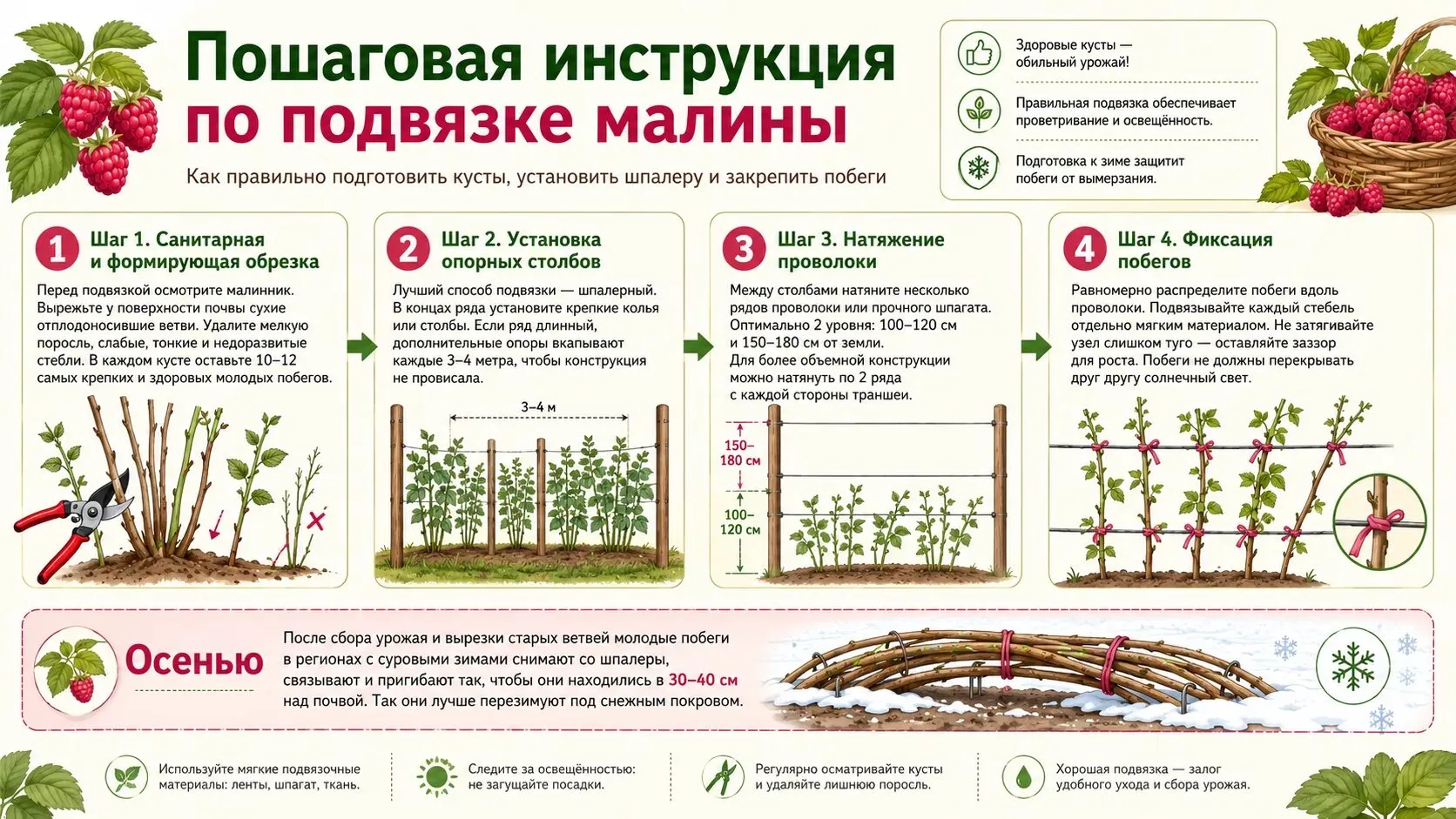 Пошаговая инструкция по подвязке малины

Как правильно подготовить кусты, установить шпалеру и закрепить побеги

Здоровые кусты — обильный урожай!

Правильная подвязка обеспечивает проветривание и освещённость.

Подготовка к зиме защитит побеги от вымерзания.

1 Шаг 1. Санитарная и формирующая обрезка

Перед подвязкой осмотрите малинник. Вырежьте у поверхности почвы сухие отплодоносившие ветви. Удалите мелкую поросль, слабые, тонкие и недоразвитые стебли. В каждом кусте оставьте 10–12 самых крепких и здоровых молодых побегов.

2 Шаг 2. Установка опорных столбов

Лучший способ подвязки — шпалерный. В концах ряда установите крепкие колья или столбы. Если ряд длинный, дополнительные опоры вкапывают каждые 3–4 метра, чтобы конструкция не провисала.

3–4 м

3 Шаг 3. Натяжение проволоки

Между столбами натяните несколько рядов проволоки или прочного шпагата. Оптимально 2 уровня: 100–120 см и 150–180 см от земли. Для более объемной конструкции можно натянуть по 2 ряда с каждой стороны траншеи.

150–180 см

100–120 см

4 Шаг 4. Фиксация побегов

Равномерно распределите побеги вдоль проволоки. Подвязывайте каждый стебель отдельно мягким материалом. Не затягивайте узел слишком туго — оставляйте зазор для роста. Побеги не должны перекрывать друг другу солнечный свет.

Осенью

После сбора урожая и вырезки старых ветвей молодые побеги в регионах с суровыми зимами снимают со шпалеры, связывают и пригибают так, чтобы они находились в 30–40 см над почвой. Так они лучше перезимуют под снежным покровом.

Используйте мягкие подвязочные материалы: ленты, шпагат, ткань.

Следите за освещённостью: не загущайте посадки.

Регулярно осматривайте кусты и удаляйте лишнюю поросль.

Хорошая подвязка — залог удобного ухода и сбора урожая.